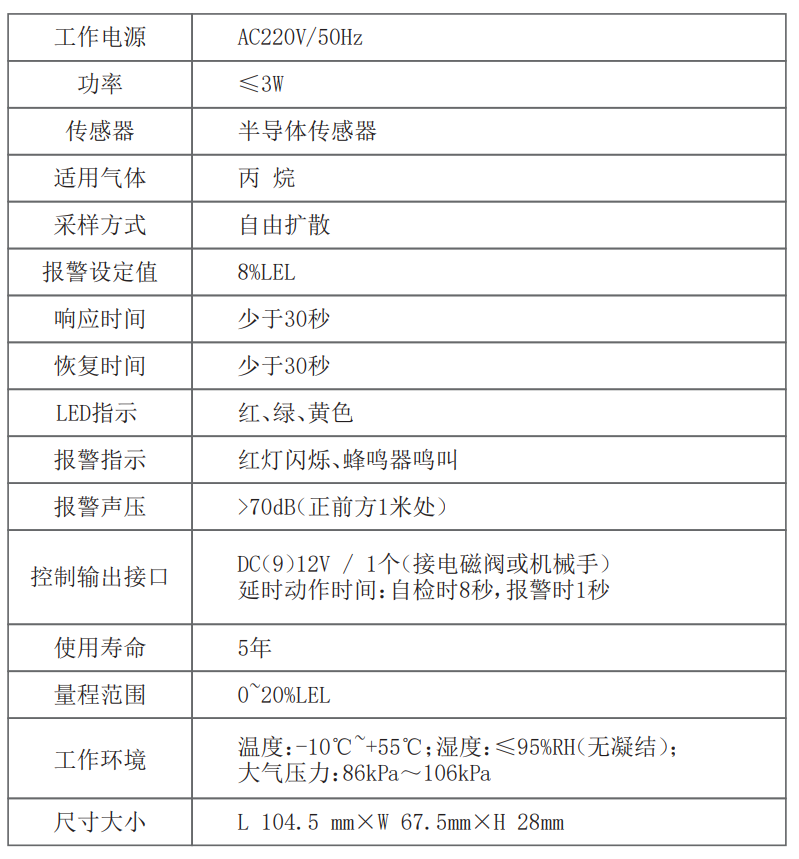 | 工作电源 | AC220V/50Hz |
|---|---|
| 功率 | ≤3W |
| 传感器 | 半导体传感器 |
| 适用气体 | 丙 烷 |
| 采样方式 | 自由扩散 |
| 报警设定值 | 8%LEL |
| 响应时间 | 少于30秒 |
| 恢复时间 | 少于30秒 |
| LED指示 | 红、绿、黄色 |
| 报警指示 | 红灯闪烁、蜂鸣器鸣叫 |
| 报警声压 | >70dB(正前方1米处) |
| 控制输出接口 | DC(9)12V / 1个(接电磁阀或机械手) 延时动作时间:自检时8秒,报警时1秒 |
| 使用寿命 | 5年 |
| 量程范围 | 0~20%LEL |
| 工作环境 | 温度:-10℃~+55℃;湿度:≤95%RH(无凝结); 大气压力:86kPa～106kPa |
| 尺寸大小 | L 104.5 mm×W 67.5mm×H 28mm |